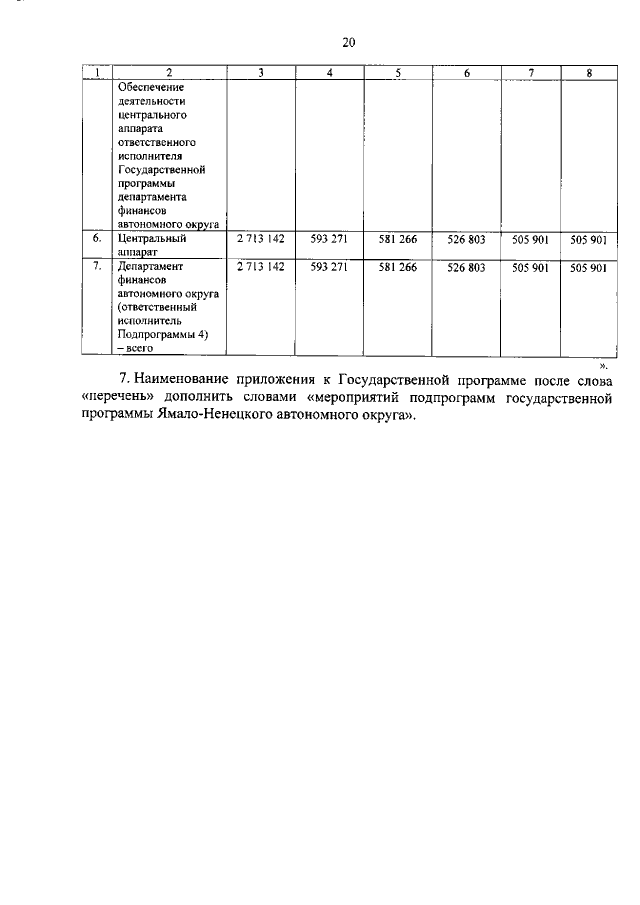 20

| 1 | 2 | 3 | 4 | 5 | 6 | 7 | 8 |
|---|---|---|---|---|---|---|---|
| | Обеспечение деятельности центрального аппарата ответственного исполнителя Государственной программы департамента финансов автономного округа | | | | | | |
| 6. | Центральный аппарат | 2 713 142 | 593 271 | 581 266 | 526 803 | 505 901 | 505 901 |
| 7. | Департамент финансов автономного округа (ответственный исполнитель Подпрограммы 4) – всего | 2 713 142 | 593 271 | 581 266 | 526 803 | 505 901 | 505 901 |

».

7. Наименование приложения к Государственной программе после слова «перечень» дополнить словами «мероприятий подпрограмм государственной программы Ямало-Ненецкого автономного округа».